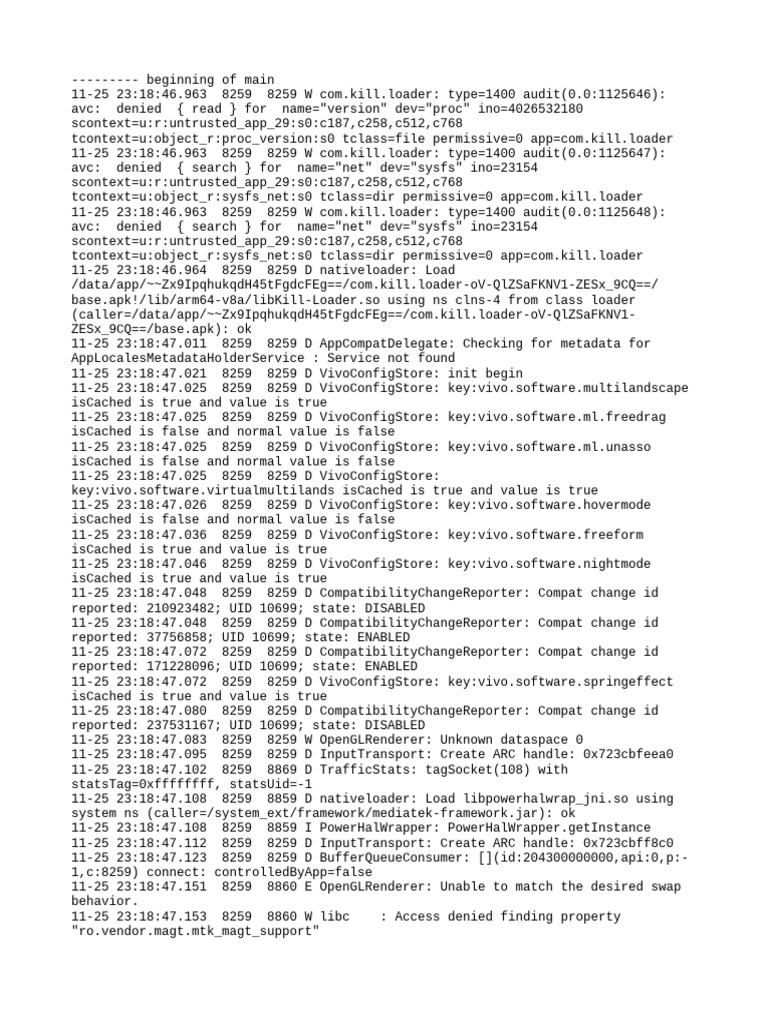 --------- beginning of main
11-25 23:18:46.963  8259  8259 W com.kill.loader: type=1400 audit(0.0:1125646): avc:  denied  { read } for  name="version" dev="proc" ino=4026532180 scontext=u:r:untrusted_app_29:s0:c187,c258,c512,c768 tcontext=u:object_r:proc_version:s0 tclass=file permissive=0 app=com.kill.loader
11-25 23:18:46.963  8259  8259 W com.kill.loader: type=1400 audit(0.0:1125647): avc:  denied  { search } for  name="net" dev="sysfs" ino=23154 scontext=u:r:untrusted_app_29:s0:c187,c258,c512,c768 tcontext=u:object_r:sysfs_net:s0 tclass=dir permissive=0 app=com.kill.loader
11-25 23:18:46.963  8259  8259 W com.kill.loader: type=1400 audit(0.0:1125648): avc:  denied  { search } for  name="net" dev="sysfs" ino=23154 scontext=u:r:untrusted_app_29:s0:c187,c258,c512,c768 tcontext=u:object_r:sysfs_net:s0 tclass=dir permissive=0 app=com.kill.loader
11-25 23:18:46.964  8259  8259 D nativeloader: Load /data/app/~~Zx9IpqhukqdH45tFgdcFEg==/com.kill.loader-oV-QlZSaFKNV1-ZESx_9CQ==/base.apk!/lib/arm64-v8a/libKill-Loader.so using ns clns-4 from class loader (caller=/data/app/~~Zx9IpqhukqdH45tFgdcFEg==/com.kill.loader-oV-QlZSaFKNV1-ZESx_9CQ==/base.apk): ok
11-25 23:18:47.011  8259  8259 D AppCompatDelegate: Checking for metadata for AppLocalesMetadataHolderService : Service not found
11-25 23:18:47.021  8259  8259 D VivoConfigStore: init begin
11-25 23:18:47.025  8259  8259 D VivoConfigStore: key:vivo.software.multilandscape isCached is true and value is true
11-25 23:18:47.025  8259  8259 D VivoConfigStore: key:vivo.software.ml.freedrag isCached is false and normal value is false
11-25 23:18:47.025  8259  8259 D VivoConfigStore: key:vivo.software.ml.unasso isCached is false and normal value is false
11-25 23:18:47.025  8259  8259 D VivoConfigStore: key:vivo.software.virtualmultilands isCached is true and value is true
11-25 23:18:47.026  8259  8259 D VivoConfigStore: key:vivo.software.hovermode isCached is false and normal value is false
11-25 23:18:47.036  8259  8259 D VivoConfigStore: key:vivo.software.freeform isCached is true and value is true
11-25 23:18:47.046  8259  8259 D VivoConfigStore: key:vivo.software.nightmode isCached is true and value is true
11-25 23:18:47.048  8259  8259 D CompatibilityChangeReporter: Compat change id reported: 210923482; UID 10699; state: DISABLED
11-25 23:18:47.048  8259  8259 D CompatibilityChangeReporter: Compat change id reported: 37756858; UID 10699; state: ENABLED
11-25 23:18:47.072  8259  8259 D CompatibilityChangeReporter: Compat change id reported: 171228096; UID 10699; state: ENABLED
11-25 23:18:47.072  8259  8259 D VivoConfigStore: key:vivo.software.springeffect isCached is true and value is true
11-25 23:18:47.080  8259  8259 D CompatibilityChangeReporter: Compat change id reported: 237531167; UID 10699; state: DISABLED
11-25 23:18:47.083  8259  8259 W OpenGLRenderer: Unknown dataspace 0
11-25 23:18:47.095  8259  8259 D InputTransport: Create ARC handle: 0x723cbfeea0
11-25 23:18:47.102  8259  8869 D TrafficStats: tagSocket(108) with statsTag=0xffffffff, statsUid=-1
11-25 23:18:47.108  8259  8859 D nativeloader: Load libpowerhalwrap_jni.so using system ns (caller=/system_ext/framework/mediatek-framework.jar): ok
11-25 23:18:47.108  8259  8859 I PowerHalWrapper: PowerHalWrapper.getInstance
11-25 23:18:47.112  8259  8259 D InputTransport: Create ARC handle: 0x723cbff8c0
11-25 23:18:47.123  8259  8259 D BufferQueueConsumer: [](id:204300000000,api:0,p:-1,c:8259) connect: controlledByApp=false
11-25 23:18:47.151  8259  8860 E OpenGLRenderer: Unable to match the desired swap behavior.
11-25 23:18:47.153  8259  8860 W libc    : Access denied finding property "ro.vendor.magt.mtk_magt_support"